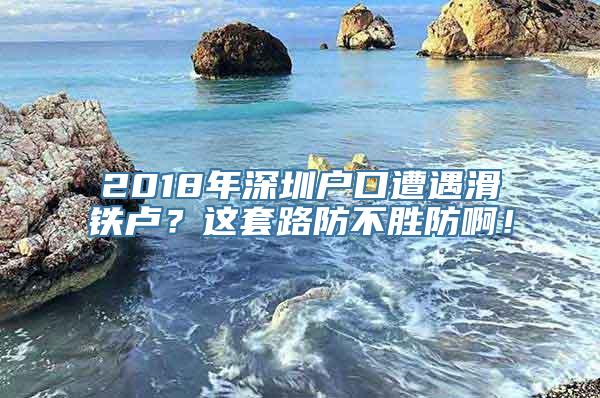 2018年深圳户口遭遇滑铁卢？这套路防不胜防啊！